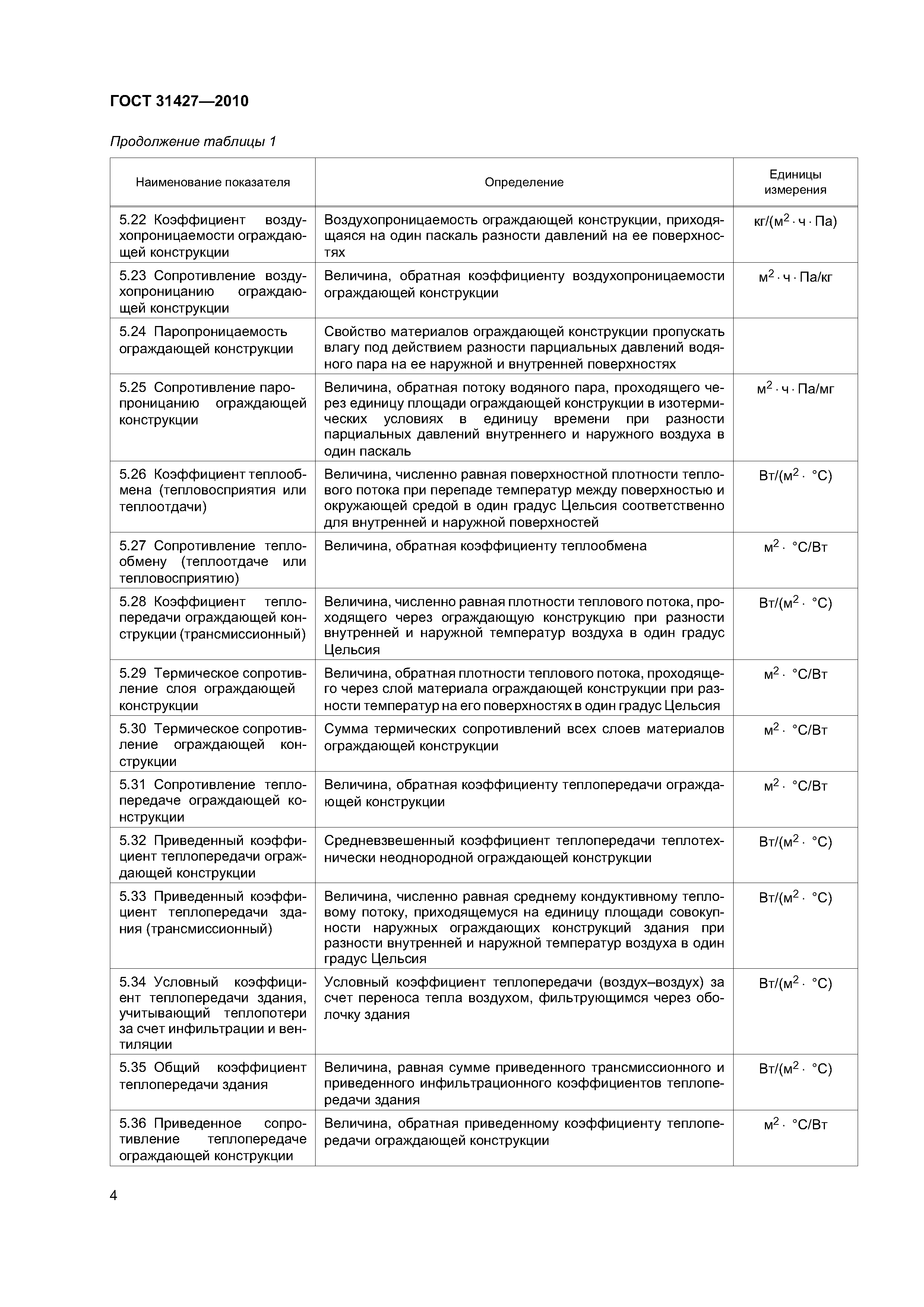 ГОСТ 31427—2010

Продолжение таблицы 1

| Наименование показателя | Определение | Единицы измерения |
|---|---|---|
| 5.22 Коэффициент воздухопроницаемости ограждающей конструкции | Воздухопроницаемость ограждающей конструкции, приходящаяся на один паскаль разности давлений на ее поверхностях | кг/(м$^2$ · ч · Па) |
| 5.23 Сопротивление воздухопроницанию ограждающей конструкции | Величина, обратная коэффициенту воздухопроницаемости ограждающей конструкции | м$^2$ · ч · Па/кг |
| 5.24 Паропроницаемость ограждающей конструкции | Свойство материалов ограждающей конструкции пропускать влагу под действием разности парциальных давлений водяного пара на ее наружной и внутренней поверхностях | |
| 5.25 Сопротивление паропроницанию ограждающей конструкции | Величина, обратная потоку водяного пара, проходящего через единицу площади ограждающей конструкции в изотермических условиях в единицу времени при разности парциальных давлений внутреннего и наружного воздуха в один паскаль | м$^2$ · ч · Па/мг |
| 5.26 Коэффициент теплообмена (тепловосприятия или теплоотдачи) | Величина, численно равная поверхностной плотности теплового потока при перепаде температур между поверхностью и окружающей средой в один градус Цельсия соответственно для внутренней и наружной поверхностей | Вт/(м$^2$ · °С) |
| 5.27 Сопротивление теплообмену (теплоотдаче или тепловосприятию) | Величина, обратная коэффициенту теплообмена | м$^2$ · °С/Вт |
| 5.28 Коэффициент теплопередачи ограждающей конструкции (трансмиссионный) | Величина, численно равная плотности теплового потока, проходящего через ограждающую конструкцию при разности внутренней и наружной температур воздуха в один градус Цельсия | Вт/(м$^2$ · °С) |
| 5.29 Термическое сопротивление слоя ограждающей конструкции | Величина, обратная плотности теплового потока, проходящего через слой материала ограждающей конструкции при разности температур на его поверхностях в один градус Цельсия | м$^2$ · °С/Вт |
| 5.30 Термическое сопротивление ограждающей конструкции | Сумма термических сопротивлений всех слоев материалов ограждающей конструкции | м$^2$ · °С/Вт |
| 5.31 Сопротивление теплопередаче ограждающей конструкции | Величина, обратная коэффициенту теплопередачи ограждающей конструкции | м$^2$ · °С/Вт |
| 5.32 Приведенный коэффициент теплопередачи ограждающей конструкции | Средневзвешенный коэффициент теплопередачи теплотехнически неоднородной ограждающей конструкции | Вт/(м$^2$ · °С) |
| 5.33 Приведенный коэффициент теплопередачи здания (трансмиссионный) | Величина, численно равная среднему кондуктивному тепловому потоку, приходящемуся на единицу площади совокупности наружных ограждающих конструкций здания при разности внутренней и наружной температур воздуха в один градус Цельсия | Вт/(м$^2$ · °С) |
| 5.34 Условный коэффициент теплопередачи здания, учитывающий теплопотери за счет инфильтрации и вентиляции | Условный коэффициент теплопередачи (воздух–воздух) за счет переноса тепла воздухом, фильтрующимся через оболочку здания | Вт/(м$^2$ · °С) |
| 5.35 Общий коэффициент теплопередачи здания | Величина, равная сумме приведенного трансмиссионного и приведенного инфильтрационного коэффициентов теплопередачи здания | Вт/(м$^2$ · °С) |
| 5.36 Приведенное сопротивление теплопередаче ограждающей конструкции | Величина, обратная приведенному коэффициенту теплопередачи ограждающей конструкции | м$^2$ · °С/Вт |

4